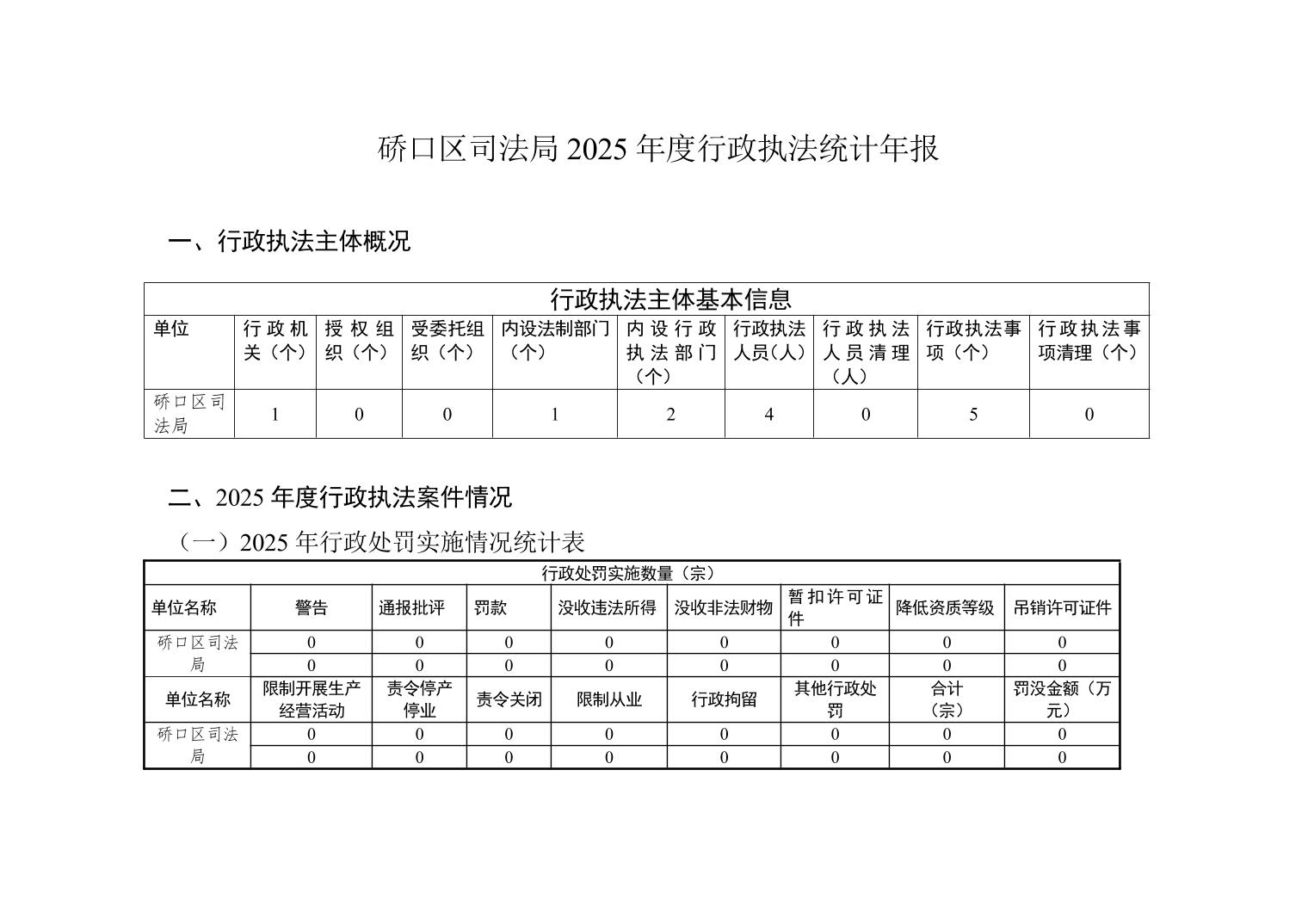 硚口区司法局 2025 年度行政执法统计年报

一、行政执法主体概况

| 行政执法主体基本信息 | | | | | | | | | |
|---|---|---|---|---|---|---|---|---|---|
| 单位 | 行政机关（个） | 授权组织（个） | 受委托组织（个） | 内设法制部门（个） | 内设行政执法部门（个） | 行政执法人员(人) | 行政执法人员清理（人） | 行政执法事项（个） | 行政执法事项清理（个） |
| 硚口区司法局 | 1 | 0 | 0 | 1 | 2 | 4 | 0 | 5 | 0 |

二、2025 年度行政执法案件情况

（一）2025 年行政处罚实施情况统计表

| 行政处罚实施数量（宗） | | | | | | | | |
|---|---|---|---|---|---|---|---|---|
| 单位名称 | 警告 | 通报批评 | 罚款 | 没收违法所得 | 没收非法财物 | 暂扣许可证件 | 降低资质等级 | 吊销许可证件 |
| 硚口区司法局 | 0 | 0 | 0 | 0 | 0 | 0 | 0 | 0 |
| | 0 | 0 | 0 | 0 | 0 | 0 | 0 | 0 |
| 单位名称 | 限制开展生产经营活动 | 责令停产停业 | 责令关闭 | 限制从业 | 行政拘留 | 其他行政处罚 | 合计（宗） | 罚没金额（万元） |
| 硚口区司法局 | 0 | 0 | 0 | 0 | 0 | 0 | 0 | 0 |
| | 0 | 0 | 0 | 0 | 0 | 0 | 0 | 0 |